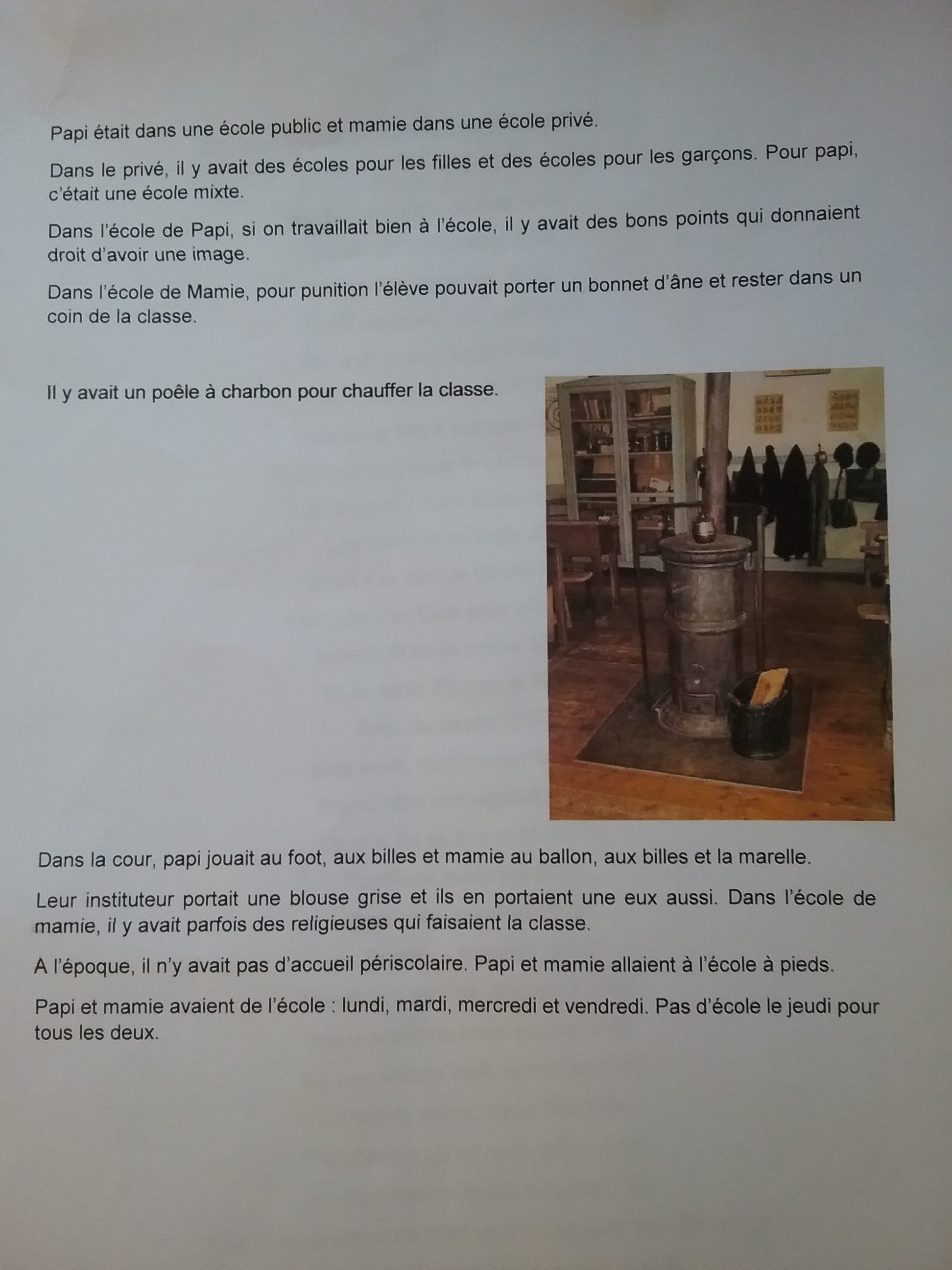 Papi était dans une école public et mamie dans une école privé.

Dans le privé, il y avait des écoles pour les filles et des écoles pour les garçons. Pour papi, c'était une école mixte.

Dans l'école de Papi, si on travaillait bien à l'école, il y avait des bons points qui donnaient droit d'avoir une image.

Dans l'école de Mamie, pour punition l'élève pouvait porter un bonnet d'âne et rester dans un coin de la classe.

Il y avait un poêle à charbon pour chauffer la classe.

Dans la cour, papi jouait au foot, aux billes et mamie au ballon, aux billes et la marelle.

Leur instituteur portait une blouse grise et ils en portaient une eux aussi. Dans l'école de mamie, il y avait parfois des religieuses qui faisaient la classe.

A l'époque, il n'y avait pas d'accueil périscolaire. Papi et mamie allaient à l'école à pieds.

Papi et mamie avaient de l'école : lundi, mardi, mercredi et vendredi. Pas d'école le jeudi pour tous les deux.